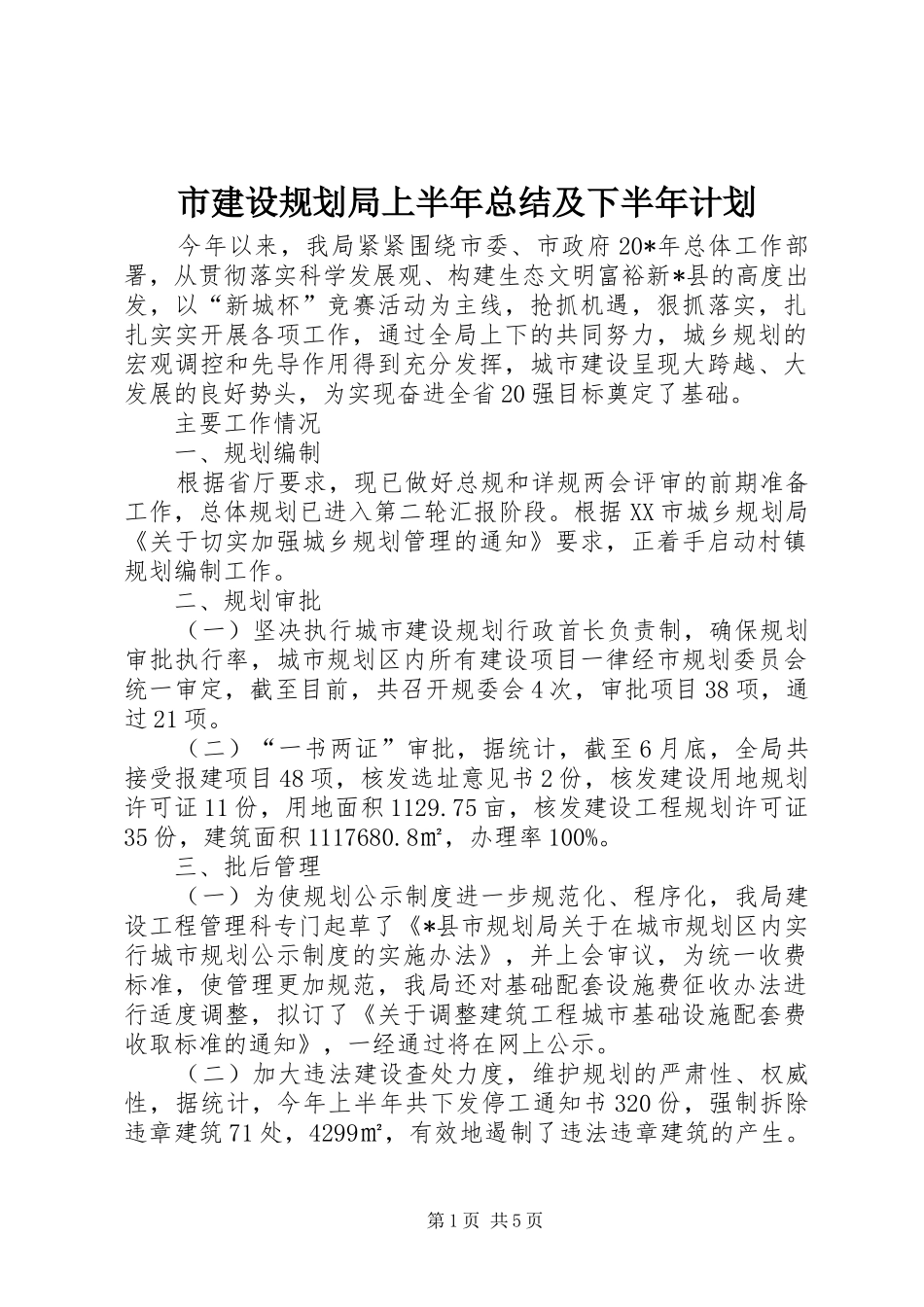 市建设规划局上半年总结及下半年计划

今年以来，我局紧紧围绕市委、市政府20*年总体工作部署，从贯彻落实科学发展观、构建生态文明富裕新*县的高度出发，以“新城杯”竞赛活动为主线，抢抓机遇，狠抓落实，扎扎实实开展各项工作，通过全局上下的共同努力，城乡规划的宏观调控和先导作用得到充分发挥，城市建设呈现大跨越、大发展的良好势头，为实现奋进全省20强目标奠定了基础。

主要工作情况

一、规划编制

根据省厅要求，现已做好总规和详规两会评审的前期准备工作，总体规划已进入第二轮汇报阶段。根据XX市城乡规划局《关于切实加强城乡规划管理的通知》要求，正着手启动村镇规划编制工作。

二、规划审批

（一）坚决执行城市建设规划行政首长负责制，确保规划审批执行率，城市规划区内所有建设项目一律经市规划委员会统一审定，截至目前，共召开规委会4次，审批项目38项，通过21项。

（二）“一书两证”审批，据统计，截至6月底，全局共接受报建项目48项，核发选址意见书2份，核发建设用地规划许可证11份，用地面积1129.75亩，核发建设工程规划许可证35份，建筑面积1117680.8㎡，办理率100%。

三、批后管理

（一）为使规划公示制度进一步规范化、程序化，我局建设工程管理科专门起草了《*县市规划局关于在城市规划区内实行城市规划公示制度的实施办法》，并上会审议，为统一收费标准，使管理更加规范，我局还对基础配套设施费征收办法进行适度调整，拟订了《关于调整建筑工程城市基础设施配套费收取标准的通知》，一经通过将在网上公示。

（二）加大违法建设查处力度，维护规划的严肃性、权威性，据统计，今年上半年共下发停工通知书320份，强制拆除违章建筑71处，4299㎡，有效地遏制了违法违章建筑的产生。

第1页 共5页